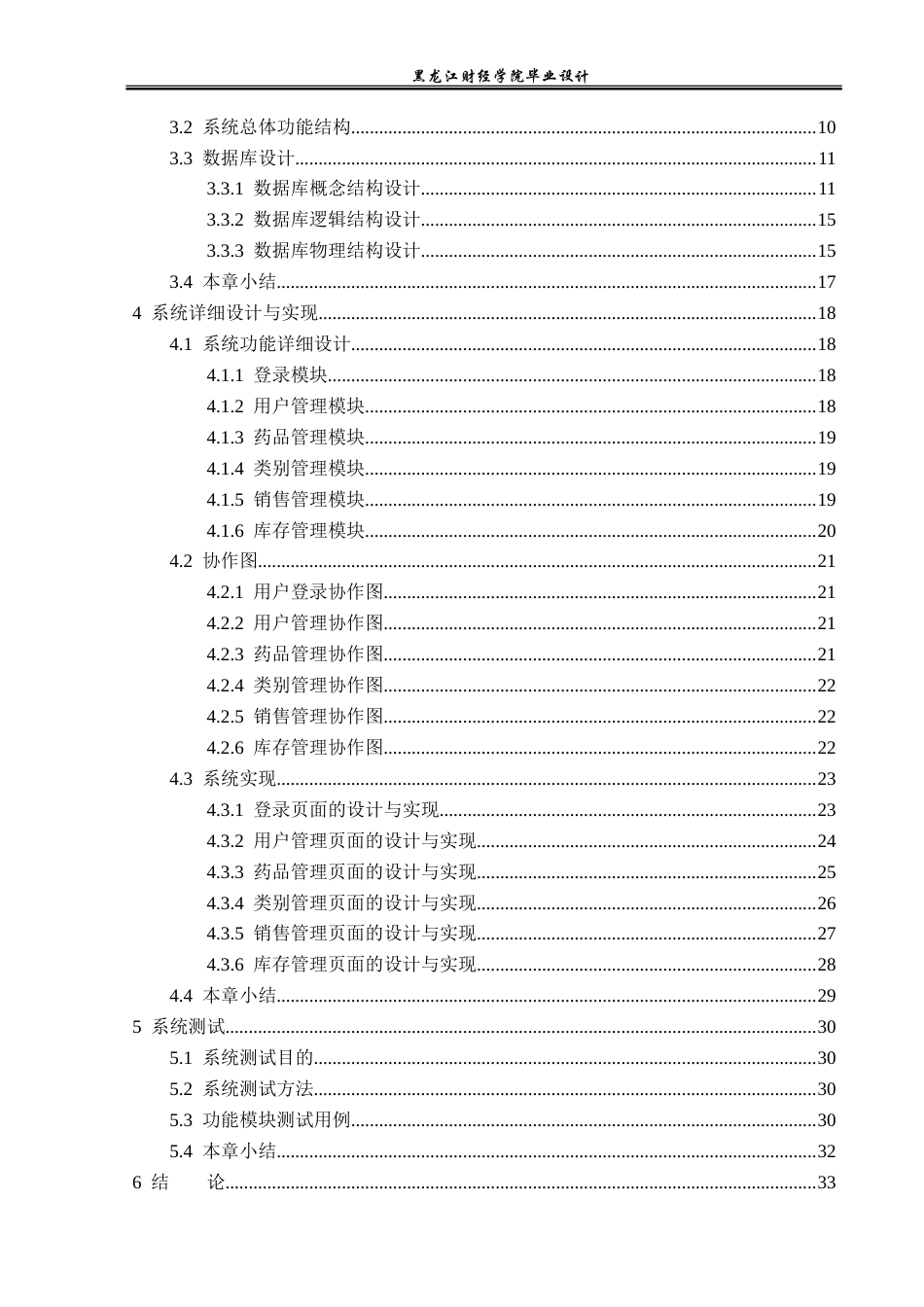 黑龙江财经学院毕业设计

3.2 系统总体功能结构 10

3.3 数据库设计 11

3.3.1 数据库概念结构设计 11

3.3.2 数据库逻辑结构设计 15

3.3.3 数据库物理结构设计 15

3.4 本章小结 17

4 系统详细设计与实现 18

4.1 系统功能详细设计 18

4.1.1 登录模块 18

4.1.2 用户管理模块 18

4.1.3 药品管理模块 19

4.1.4 类别管理模块 19

4.1.5 销售管理模块 19

4.1.6 库存管理模块 20

4.2 协作图 21

4.2.1 用户登录协作图 21

4.2.2 用户管理协作图 21

4.2.3 药品管理协作图 21

4.2.4 类别管理协作图 22

4.2.5 销售管理协作图 22

4.2.6 库存管理协作图 22

4.3 系统实现 23

4.3.1 登录页面的设计与实现 23

4.3.2 用户管理页面的设计与实现 24

4.3.3 药品管理页面的设计与实现 25

4.3.4 类别管理页面的设计与实现 26

4.3.5 销售管理页面的设计与实现 27

4.3.6 库存管理页面的设计与实现 28

4.4 本章小结 29

5 系统测试 30

5.1 系统测试目的 30

5.2 系统测试方法 30

5.3 功能模块测试用例 30

5.4 本章小结 32

6 结 论 33